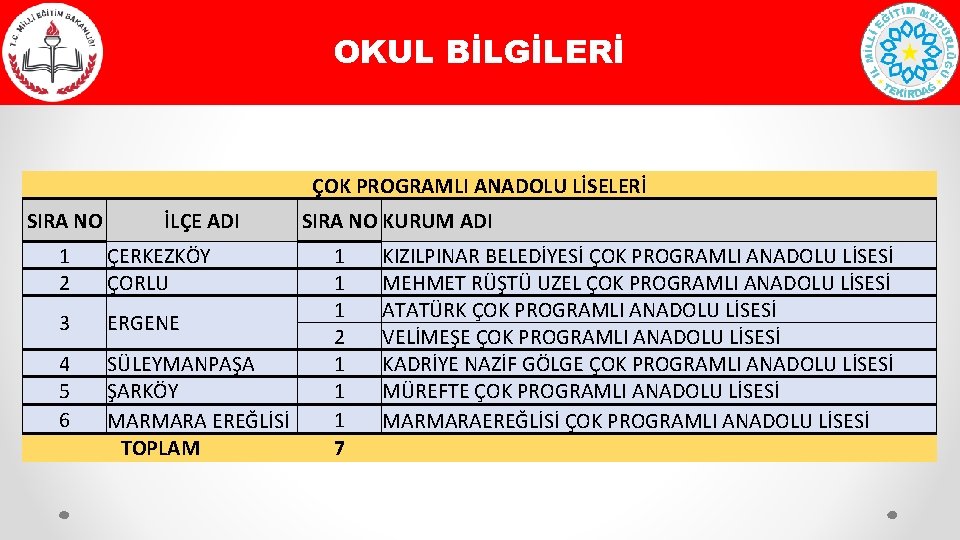 T.C. MİLLİ EĞİTİM BAKANLIĞI

OKUL BİLGİLERİ

İL MİLLİ EĞİTİM MÜDÜRLÜĞÜ TEKİRDAĞ

ÇOK PROGRAMLI ANADOLU LİSELERİ

| SIRA NO | İLÇE ADI | SIRA NO | KURUM ADI |
|---|---|---|---|
| 1 | ÇERKEZKÖY | 1 | KIZILPINAR BELEDİYESİ ÇOK PROGRAMLI ANADOLU LİSESİ |
| 2 | ÇORLU | 1 | MEHMET RÜŞTÜ UZEL ÇOK PROGRAMLI ANADOLU LİSESİ |
| 3 | ERGENE | 1 | ATATÜRK ÇOK PROGRAMLI ANADOLU LİSESİ |
| | | 2 | VELİMEŞE ÇOK PROGRAMLI ANADOLU LİSESİ |
| 4 | SÜLEYMANPAŞA | 1 | KADRİYE NAZİF GÖLGE ÇOK PROGRAMLI ANADOLU LİSESİ |
| 5 | ŞARKÖY | 1 | MÜREFTE ÇOK PROGRAMLI ANADOLU LİSESİ |
| 6 | MARMARA EREĞLİSİ | 1 | MARMARAEREĞLİSİ ÇOK PROGRAMLI ANADOLU LİSESİ |
| | TOPLAM | 7 | |